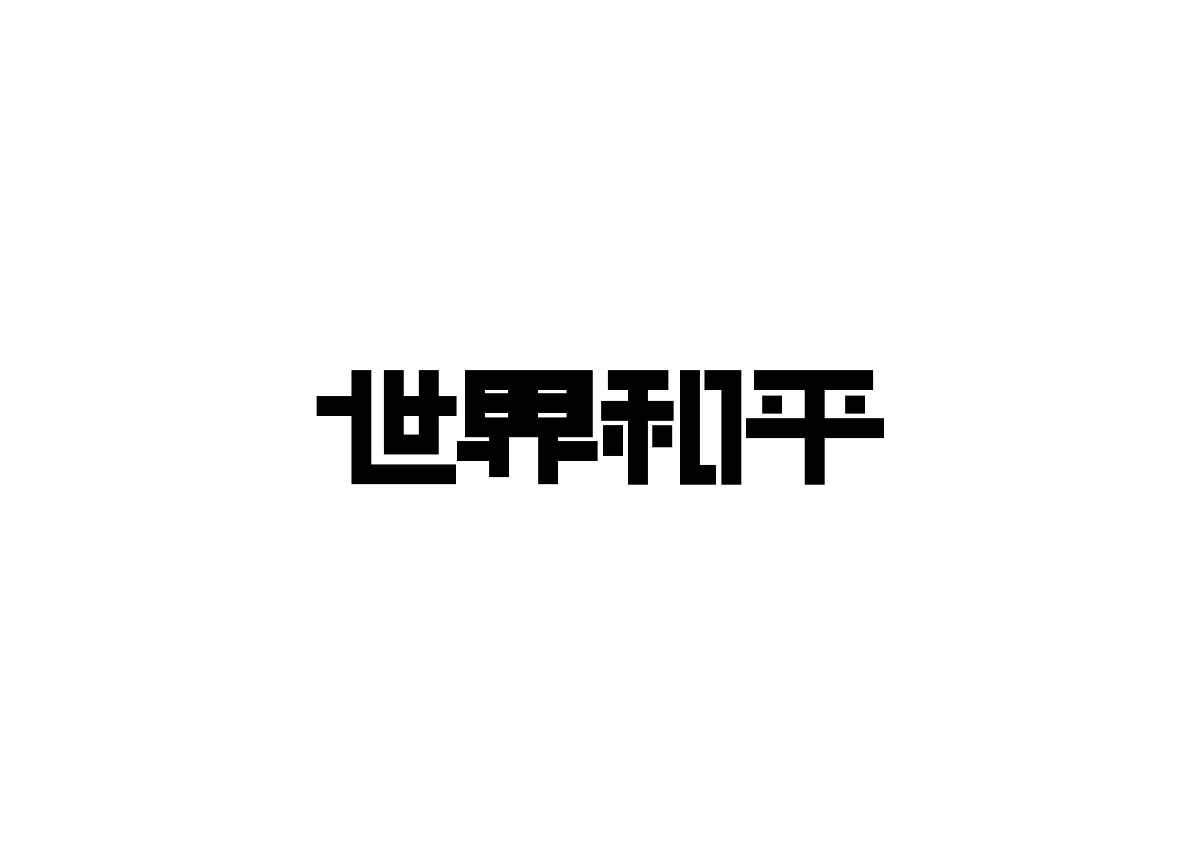 世界和平